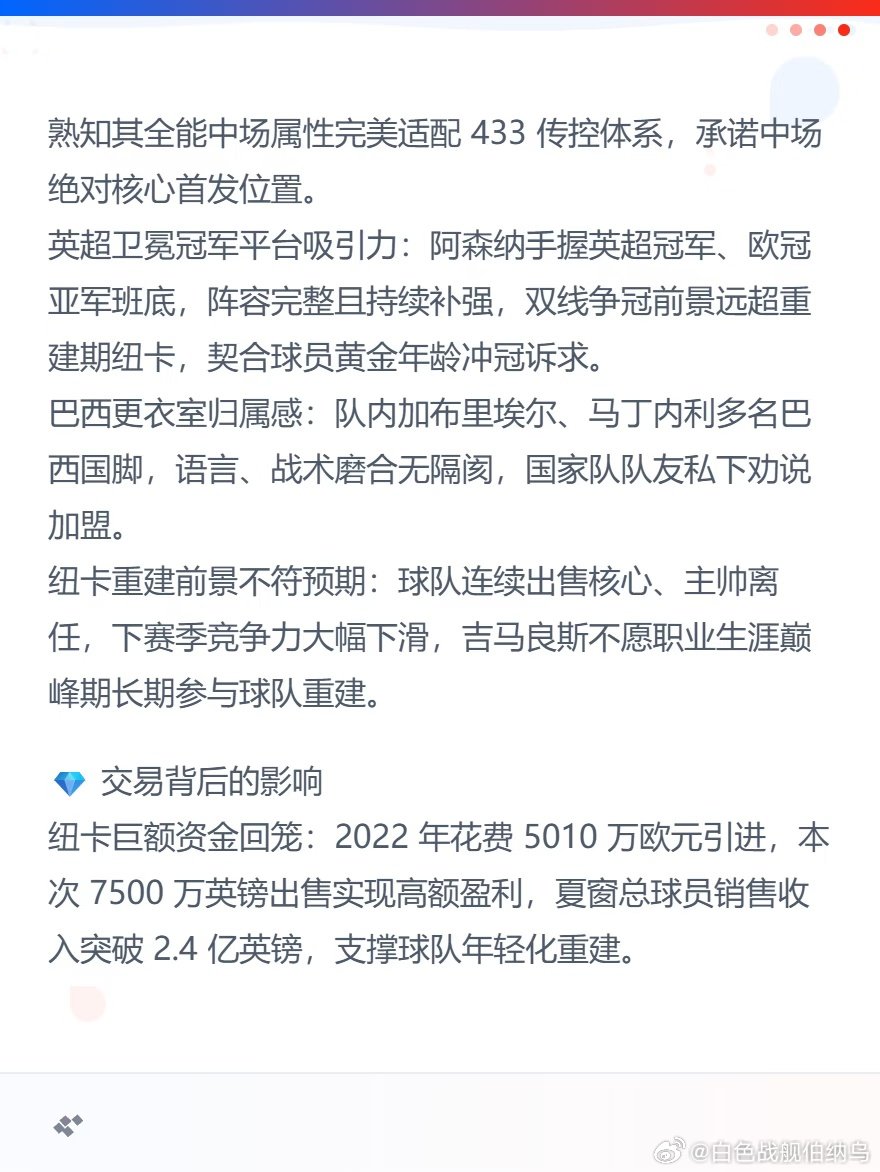 熟知其全能中场属性完美适配433传控体系，承诺中场绝对核心首发位置。

英超卫冕冠军平台吸引力：阿森纳手握英超冠军、欧冠亚军班底，阵容完整且持续补强，双线争冠前景远超重建期纽卡，契合球员黄金年龄冲冠诉求。

巴西更衣室归属感：队内加布里埃尔、马丁内利多名巴西国脚，语言、战术磨合无隔阂，国家队队友私下劝说加盟。

纽卡重建前景不符预期：球队连续出售核心、主帅离任，下赛季竞争力大幅下滑，吉马良斯不愿职业生涯巅峰期长期参与球队重建。

交易背后的影响

纽卡巨额资金回笼：2022年花费5010万欧元引进，本次7500万英镑出售实现高额盈利，夏窗总球员销售收入突破2.4亿英镑，支撑球队年轻化重建。

@白色战舰伯纳乌